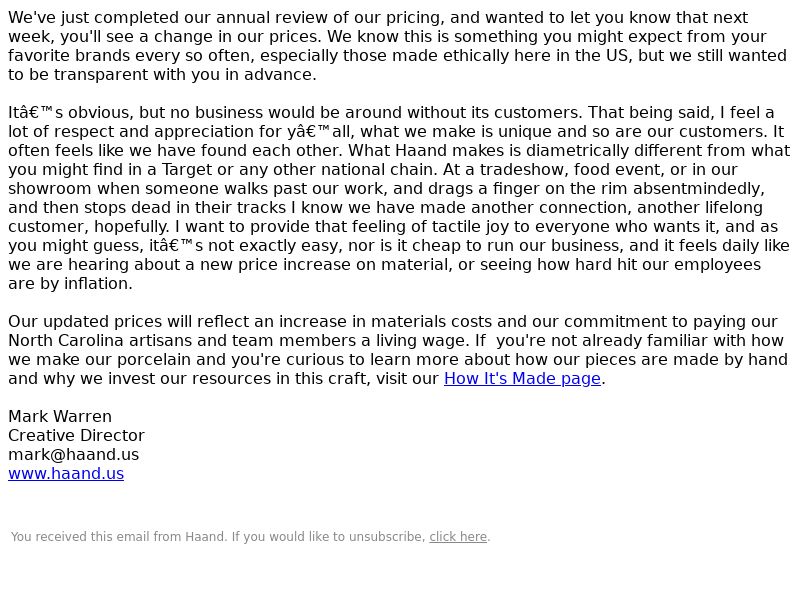 We've just completed our annual review of our pricing, and wanted to let you know that next week, you'll see a change in our prices. We know this is something you might expect from your favorite brands every so often, especially those made ethically here in the US, but we still wanted to be transparent with you in advance.

Itâ€™s obvious, but no business would be around without its customers. That being said, I feel a lot of respect and appreciation for yâ€™all, what we make is unique and so are our customers. It often feels like we have found each other. What Haand makes is diametrically different from what you might find in a Target or any other national chain. At a tradeshow, food event, or in our showroom when someone walks past our work, and drags a finger on the rim absentmindedly, and then stops dead in their tracks I know we have made another connection, another lifelong customer, hopefully. I want to provide that feeling of tactile joy to everyone who wants it, and as you might guess, itâ€™s not exactly easy, nor is it cheap to run our business, and it feels daily like we are hearing about a new price increase on material, or seeing how hard hit our employees are by inflation.

Our updated prices will reflect an increase in materials costs and our commitment to paying our North Carolina artisans and team members a living wage. If you're not already familiar with how we make our porcelain and you're curious to learn more about how our pieces are made by hand and why we invest our resources in this craft, visit our How It's Made page.

Mark Warren
Creative Director
mark@haand.us
www.haand.us

You received this email from Haand. If you would like to unsubscribe, click here.